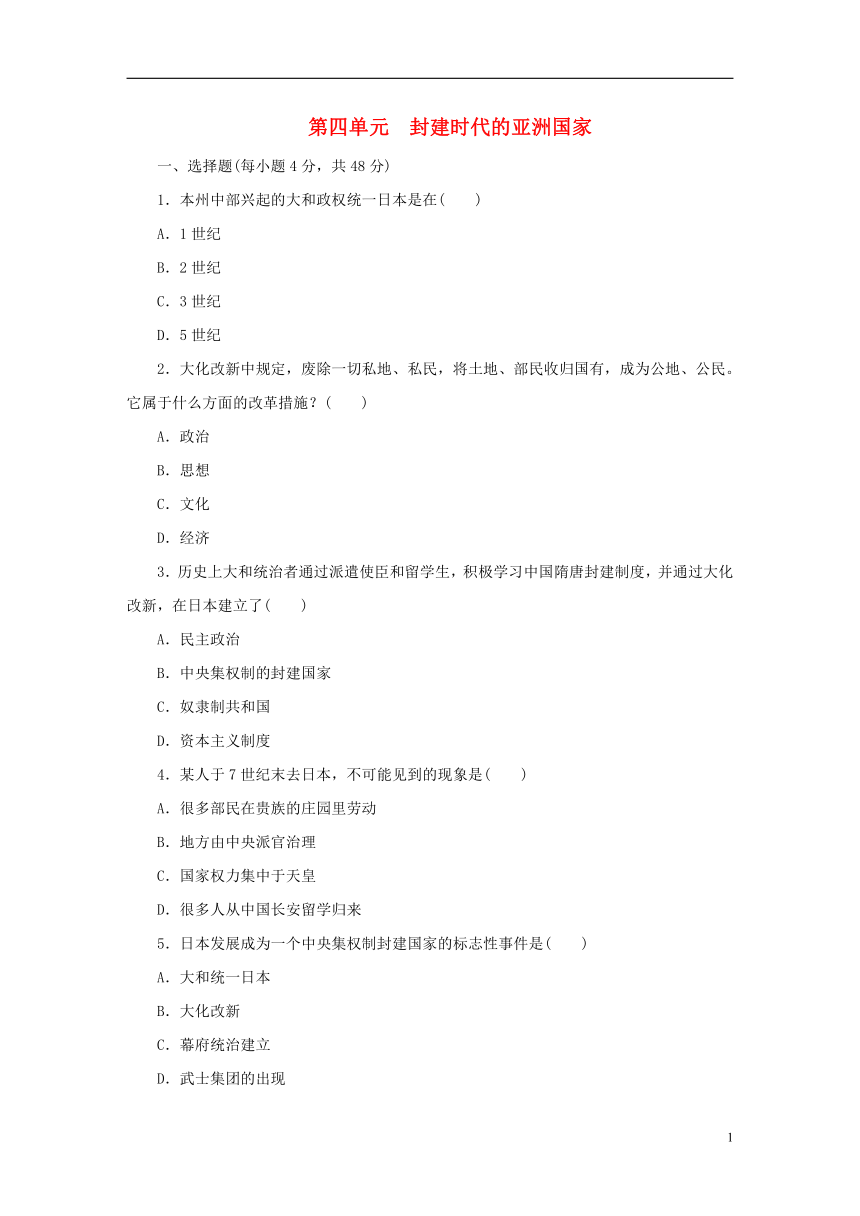 第四单元　封建时代的亚洲国家

一、选择题(每小题 4 分，共 48 分)

1．本州中部兴起的大和政权统一日本是在(　　)

A．1 世纪

B．2 世纪

C．3 世纪

D．5 世纪

2．大化改新中规定，废除一切私地、私民，将土地、部民收归国有，成为公地、公民。它属于什么方面的改革措施？(　　)

A．政治

B．思想

C．文化

D．经济

3．历史上大和统治者通过派遣使臣和留学生，积极学习中国隋唐封建制度，并通过大化改新，在日本建立了(　　)

A．民主政治

B．中央集权制的封建国家

C．奴隶制共和国

D．资本主义制度

4．某人于 7 世纪末去日本，不可能见到的现象是(　　)

A．很多部民在贵族的庄园里劳动

B．地方由中央派官治理

C．国家权力集中于天皇

D．很多人从中国长安留学归来

5．日本发展成为一个中央集权制封建国家的标志性事件是(　　)

A．大和统一日本

B．大化改新

C．幕府统治建立

D．武士集团的出现

1